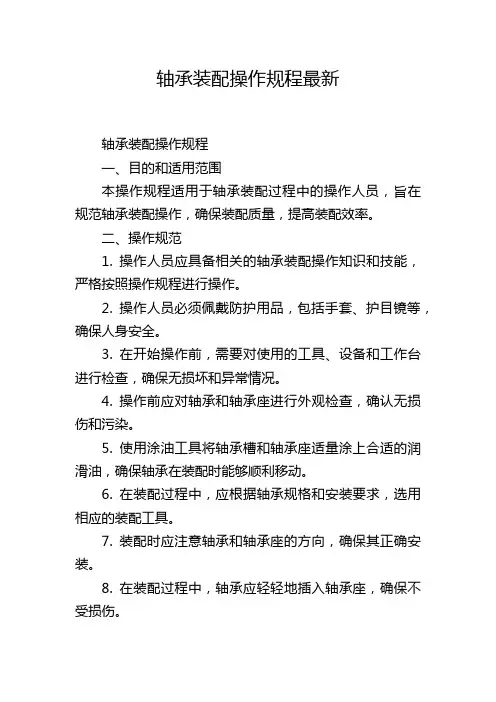 轴承装配操作规程最新

轴承装配操作规程

一、目的和适用范围

本操作规程适用于轴承装配过程中的操作人员，旨在规范轴承装配操作，确保装配质量，提高装配效率。

二、操作规范

1. 操作人员应具备相关的轴承装配操作知识和技能，严格按照操作规程进行操作。

2. 操作人员必须佩戴防护用品，包括手套、护目镜等，确保人身安全。

3. 在开始操作前，需要对使用的工具、设备和工作台进行检查，确保无损坏和异常情况。

4. 操作前应对轴承和轴承座进行外观检查，确认无损伤和污染。

5. 使用涂油工具将轴承槽和轴承座适量涂上合适的润滑油，确保轴承在装配时能够顺利移动。

6. 在装配过程中，应根据轴承规格和安装要求，选用相应的装配工具。

7. 装配时应注意轴承和轴承座的方向，确保其正确安装。

8. 在装配过程中，轴承应轻轻地插入轴承座，确保不受损伤。